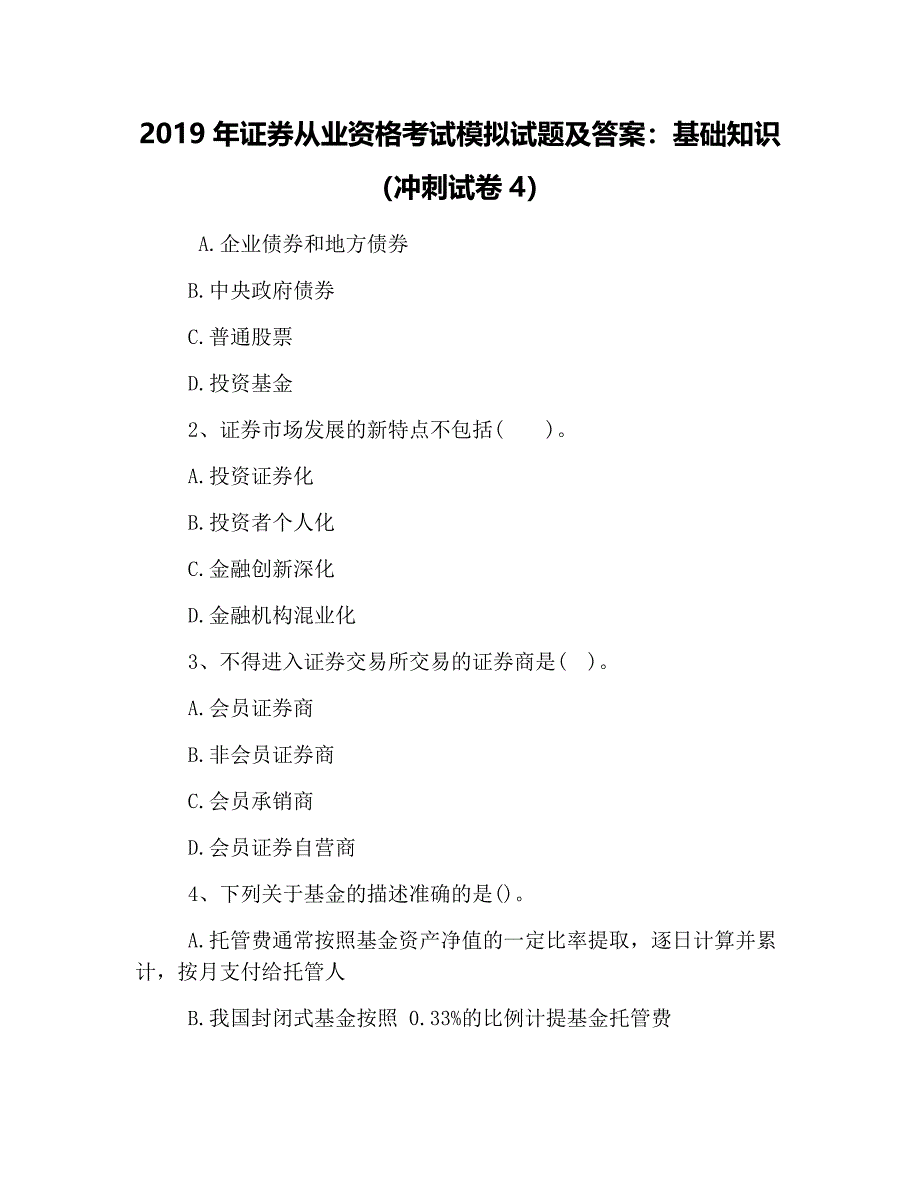 2019 年证券从业资格考试模拟试题及答案：基础知识(冲刺试卷 4)

A.企业债券和地方债券

B.中央政府债券

C.普通股票

D.投资基金

2、证券市场发展的新特点不包括(　　)。

A.投资证券化

B.投资者个人化

C.金融创新深化

D.金融机构混业化

3、不得进入证券交易所交易的证券商是(　)。

A.会员证券商

B.非会员证券商

C.会员承销商

D.会员证券自营商

4、下列关于基金的描述准确的是()。

A.托管费通常按照基金资产净值的一定比率提取，逐日计算并累计，按月支付给托管人

B.我国封闭式基金按照 0.33%的比例计提基金托管费